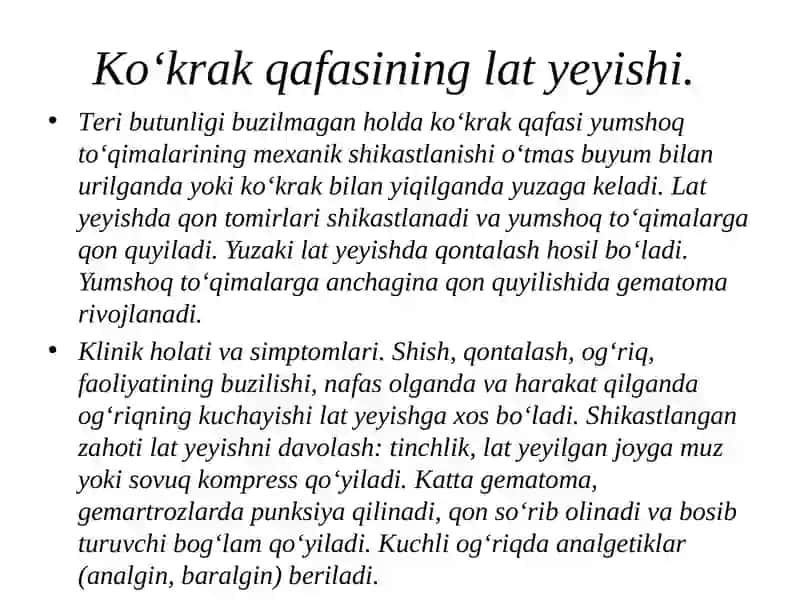 Ko‘krak qafasining lat yeyishi.

• Teri butunligi buzilmagan holda ko‘krak qafasi yumshoq to‘qimalarining mexanik shikastlanishi o‘tmas buyum bilan urilganda yoki ko‘krak bilan yiqilganda yuzaga keladi. Lat yeyishda qon tomirlari shikastlanadi va yumshoq to‘qimalarga qon quyiladi. Yuzaki lat yeyishda qontalash hosil bo‘ladi. Yumshoq to‘qimalarga anchagina qon quyilishida gematoma rivojlanadi.

• Klinik holati va simptomlari. Shish, qontalash, og‘riq, faoliyatining buzilishi, nafas olganda va harakat qilganda og‘riqning kuchayishi lat yeyishga xos bo‘ladi. Shikastlangan zahoti lat yeyishni davolash: tinchlik, lat yeyilgan joyga muz yoki sovuq kompress qo‘yiladi. Katta gematoma, gemartrozlarda punksiya qilinadi, qon so‘rib olinadi va bosib turuvchi bog‘lam qo‘yiladi. Kuchli og‘riqda analgetiklar (analgin, baralgin) beriladi.